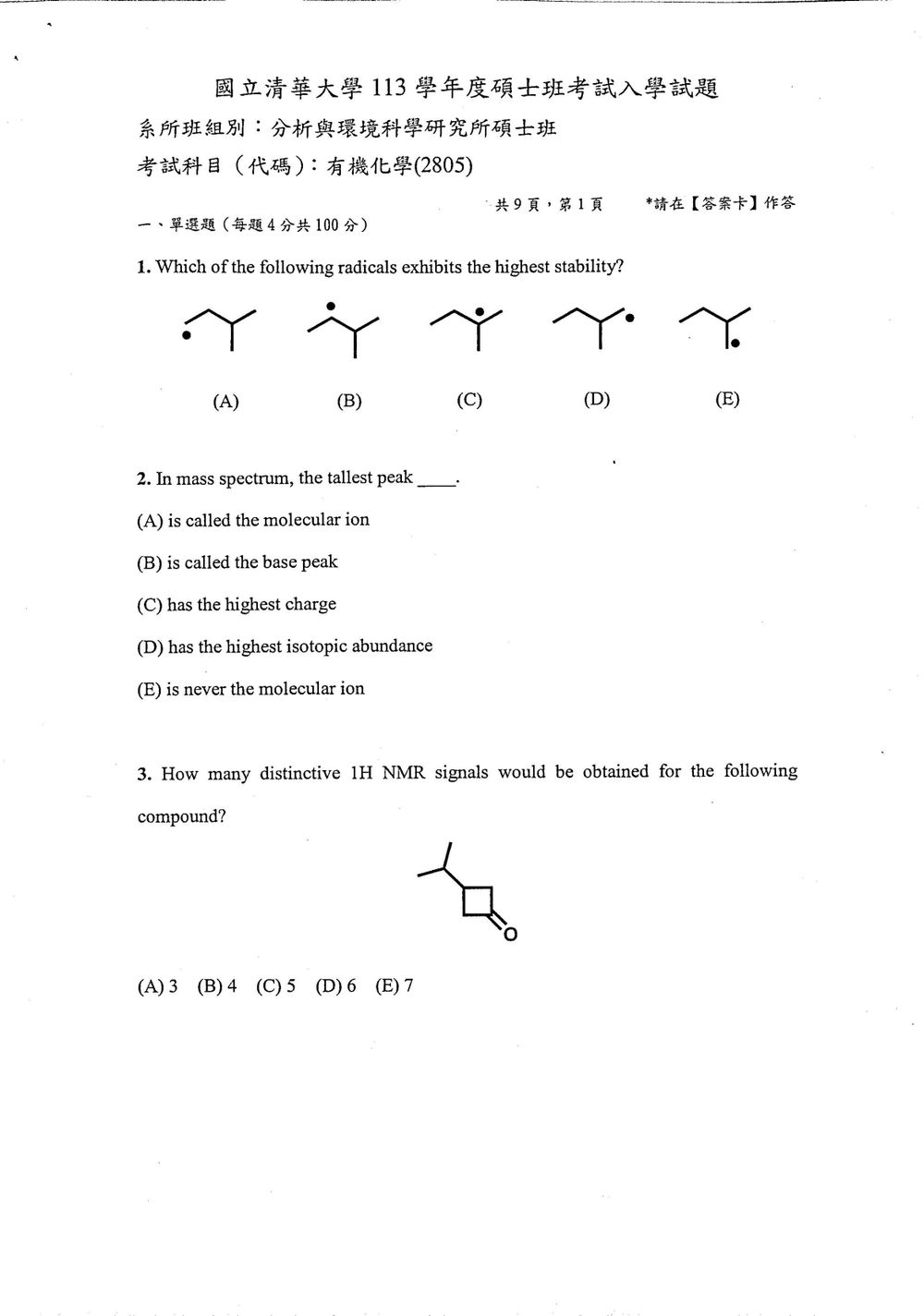 國立清華大學113學年度碩士班考試入學試題

系所班組別：分析與環境科學研究所碩士班

考試科目（代碼）：有機化學(2805)

共9頁，第1頁 *請在【答案卡】作答

一、單選題（每題4分共100分）

1. Which of the following radicals exhibits the highest stability?

(A) (B) (C) (D) (E)

2. In mass spectrum, the tallest peak ____.

(A) is called the molecular ion

(B) is called the base peak

(C) has the highest charge

(D) has the highest isotopic abundance

(E) is never the molecular ion

3. How many distinctive 1H NMR signals would be obtained for the following compound?

O

(A) 3 (B) 4 (C) 5 (D) 6 (E) 7